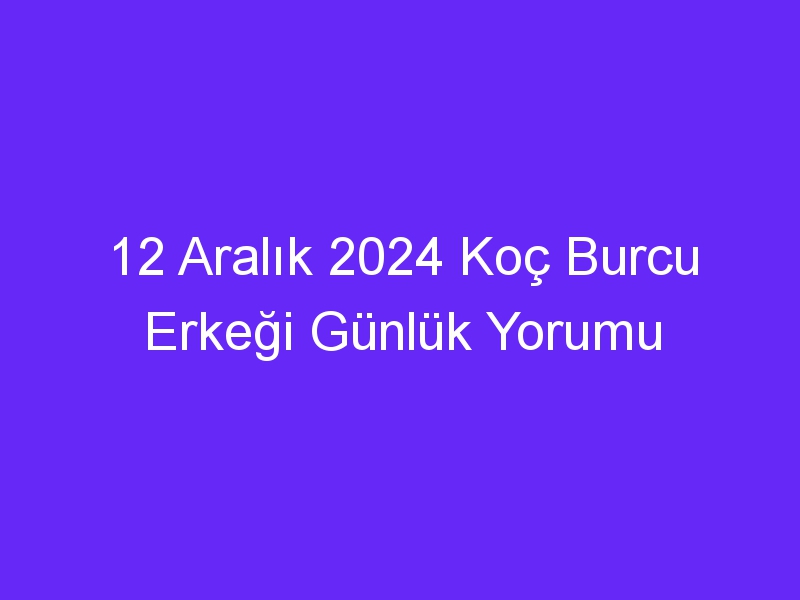 12 Aralık 2024 Koç Burcu Erkeği Günlük Yorumu